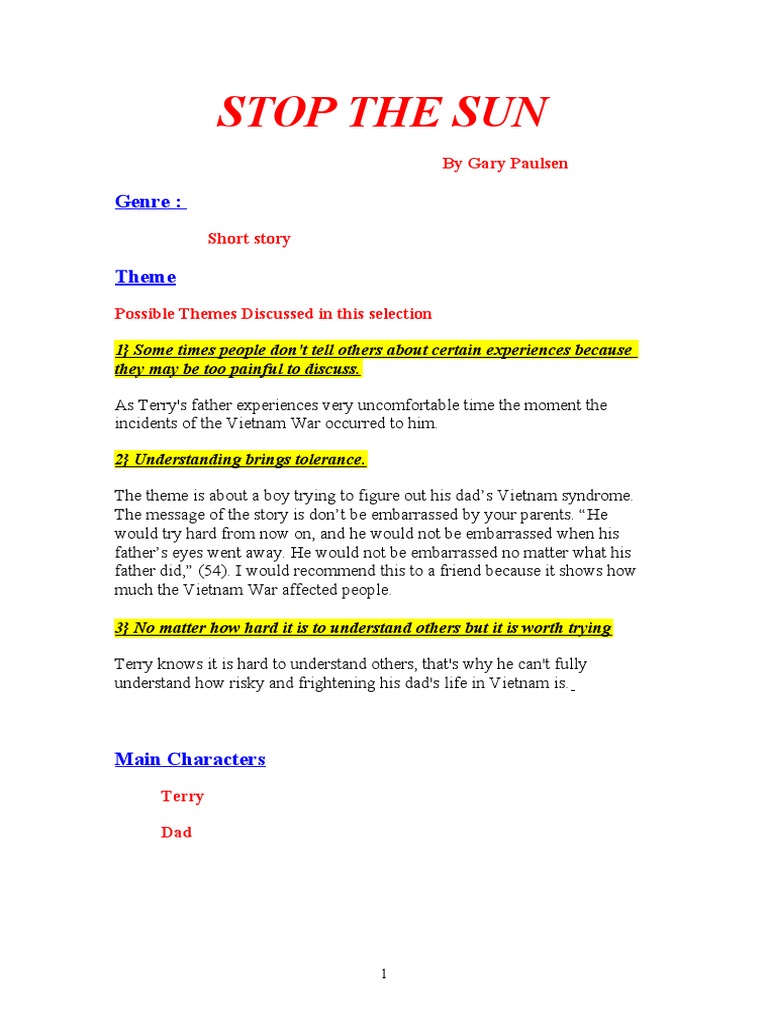 STOP THE SUN

By Gary Paulsen

Genre :

Short story

Theme

Possible Themes Discussed in this selection

1} Some times people don't tell others about certain experiences because they may be too painful to discuss.

As Terry's father experiences very uncomfortable time the moment the incidents of the Vietnam War occurred to him.

2} Understanding brings tolerance.

The theme is about a boy trying to figure out his dad's Vietnam syndrome. The message of the story is don't be embarrassed by your parents. "He would try hard from now on, and he would not be embarrassed when his father's eyes went away. He would not be embarrassed no matter what his father did," (54). I would recommend this to a friend because it shows how much the Vietnam War affected people.

3} No matter how hard it is to understand others but it is worth trying

Terry knows it is hard to understand others, that's why he can't fully understand how risky and frightening his dad's life in Vietnam is.

Main Characters

Terry

Dad

1